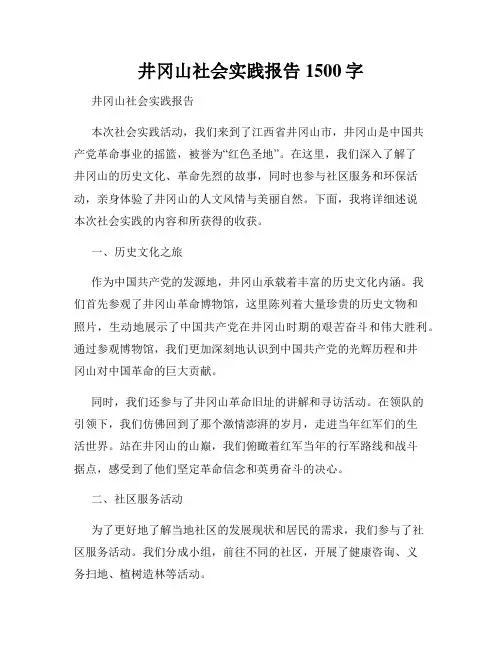 井冈山社会实践报告 1500 字

井冈山社会实践报告

本次社会实践活动，我们来到了江西省井冈山市，井冈山是中国共产党革命事业的摇篮，被誉为“红色圣地”。在这里，我们深入了解了井冈山的历史文化、革命先烈的故事，同时也参与社区服务和环保活动，亲身体验了井冈山的人文风情与美丽自然。下面，我将详细述说本次社会实践的内容和所获得的收获。

一、历史文化之旅

作为中国共产党的发源地，井冈山承载着丰富的历史文化内涵。我们首先参观了井冈山革命博物馆，这里陈列着大量珍贵的历史文物和照片，生动地展示了中国共产党在井冈山时期的艰苦奋斗和伟大胜利。通过参观博物馆，我们更加深刻地认识到中国共产党的光辉历程和井冈山对中国革命的巨大贡献。

同时，我们还参与了井冈山革命旧址的讲解和寻访活动。在领队的引领下，我们仿佛回到了那个激情澎湃的岁月，走进当年红军们的生活世界。站在井冈山的山巅，我们俯瞰着红军当年的行军路线和战斗据点，感受到了他们坚定革命信念和英勇奋斗的决心。

二、社区服务活动

为了更好地了解当地社区的发展现状和居民的需求，我们参与了社区服务活动。我们分成小组，前往不同的社区，开展了健康咨询、义务扫地、植树造林等活动。